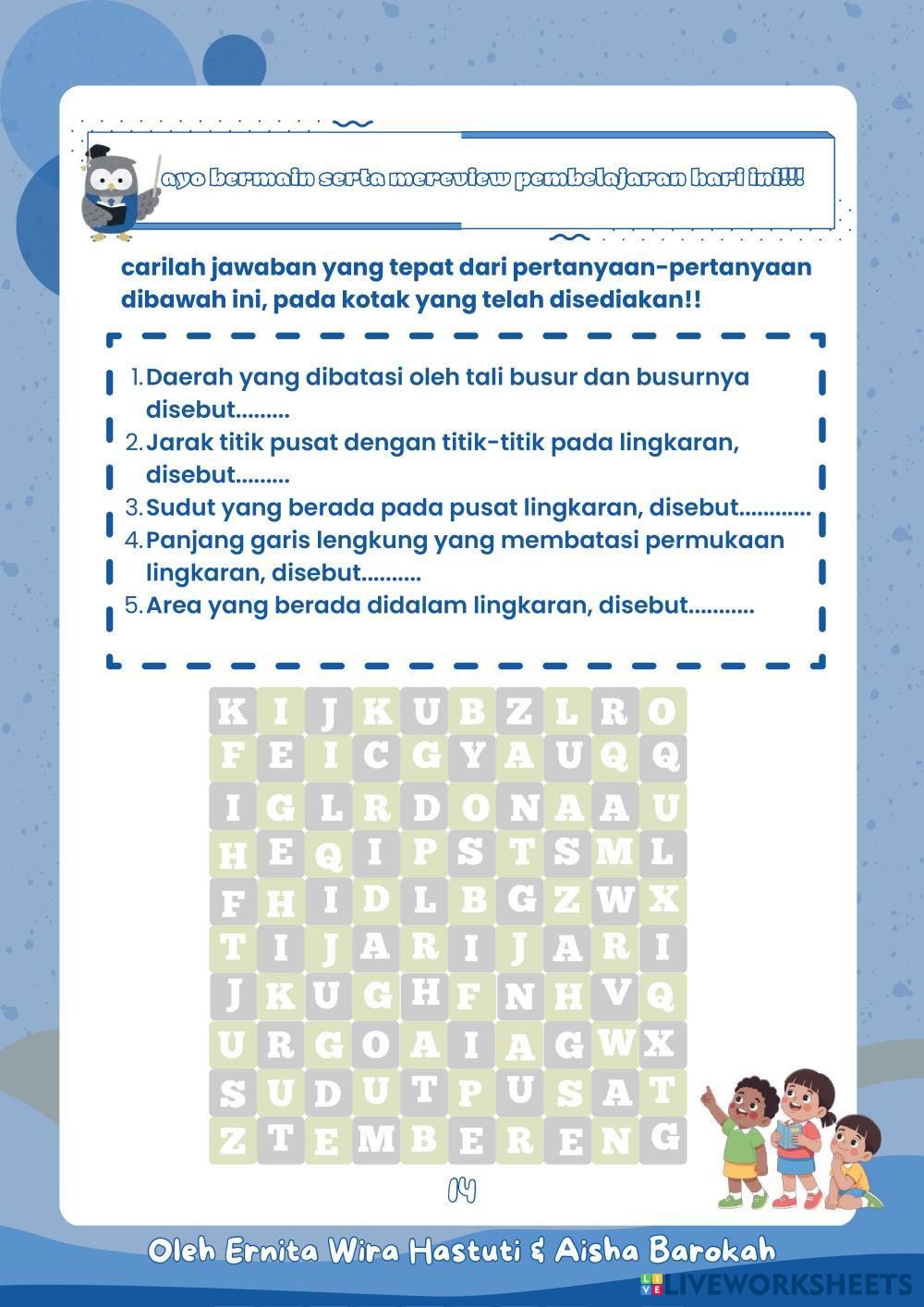 ayo bermain serta mereview pembelajaran hari ini!!!

carilah jawaban yang tepat dari pertanyaan-pertanyaan dibawah ini, pada kotak yang telah disediakan!!

1. Daerah yang dibatasi oleh tali busur dan busurnya disebut.........
2. Jarak titik pusat dengan titik-titik pada lingkaran, disebut.........
3. Sudut yang berada pada pusat lingkaran, disebut............
4. Panjang garis lengkung yang membatasi permukaan lingkaran, disebut..........
5. Area yang berada didalam lingkaran, disebut...........

| K | I | J | K | U | B | Z | L | R | O |
|---|---|---|---|---|---|---|---|---|---|
| F | E | I | C | G | Y | A | U | Q | Q |
| I | G | L | R | D | O | N | A | A | U |
| H | E | Q | I | P | S | T | S | M | L |
| F | H | I | D | L | B | G | Z | W | X |
| T | I | J | A | R | I | J | A | R | I |
| J | K | U | G | H | F | N | H | V | Q |
| U | R | G | O | A | I | A | G | W | X |
| S | U | D | U | T | P | U | S | A | T |
| Z | T | E | M | B | E | R | E | N | G |

14

Oleh Ernita Wira Hastuti & Aisha Barokah

LIVEWORKSHEETS